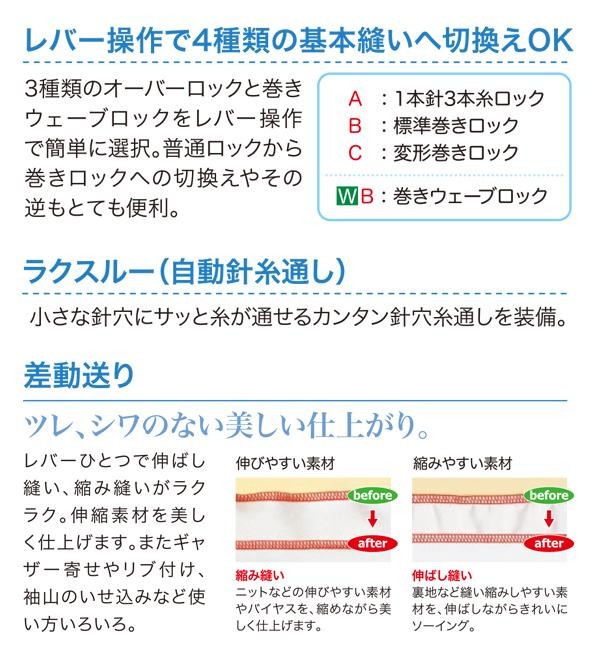 レバー操作で4種類の基本縫いへ切換えOK

3種類のオーバーロックと巻きウェーブロックをレバー操作で簡単に選択。普通ロックから巻きロックへの切換えやその逆もとても便利。

A ：1本針3本糸ロック
B ：標準巻きロック
C ：変形巻きロック
WB：巻きウェーブロック

ラクスルー（自動針糸通し）

小さな針穴にサッと糸が通せるカンタン針穴糸通しを装備。

差動送り

ツレ、シワのない美しい仕上がり。

レバーひとつで伸ばし縫い、縮み縫いがラクラク。伸縮素材を美しく仕上げます。またギャザー寄せやリブ付け、袖山のいせ込みなど使い方いろいろ。

伸びやすい素材
before
after
縮み縫い
ニットなどの伸びやすい素材やバイヤスを、縮めながら美しく仕上げます。

縮みやすい素材
before
after
伸ばし縫い
裏地など縫い縮みしやすい素材を、伸ばしながらきれいにソーイング。